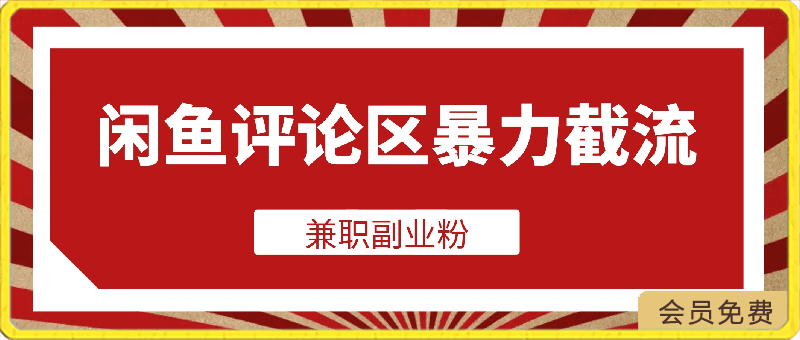 闲鱼评论区暴力截流

兼职副业粉

会员免费